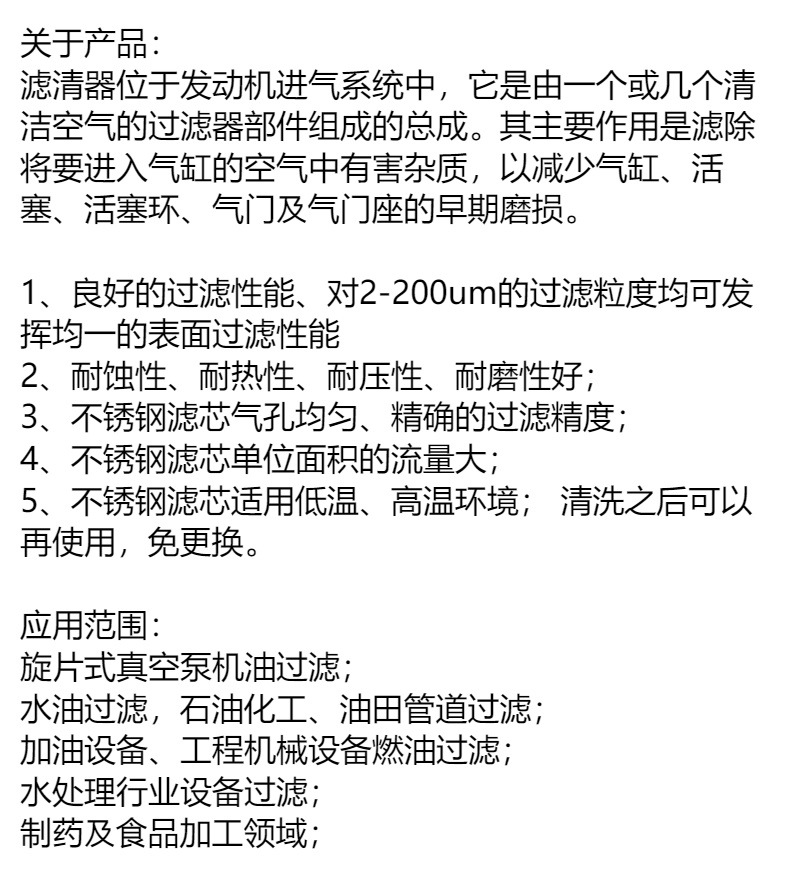 关于产品:
滤清器位于发动机进气系统中，它是由一个或几个清洁空气的过滤器部件组成的总成。其主要作用是滤除将要进入气缸的空气中有害杂质，以减少气缸、活塞、活塞环、气门及气门座的早期磨损。

1、良好的过滤性能、对2-200um的过滤粒度均可发挥均一的表面过滤性能
2、耐蚀性、耐热性、耐压性、耐磨性好;
3、不锈钢滤芯气孔均匀、精确的过滤精度;
4、不锈钢滤芯单位面积的流量大;
5、不锈钢滤芯适用低温、高温环境; 清洗之后可以再使用，免更换。

应用范围:
旋片式真空泵机油过滤;
水油过滤，石油化工、油田管道过滤;
加油设备、工程机械设备燃油过滤;
水处理行业设备过滤;
制药及食品加工领域;